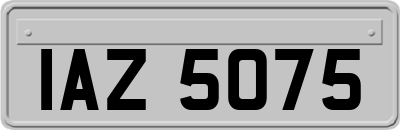 IAZ 5075